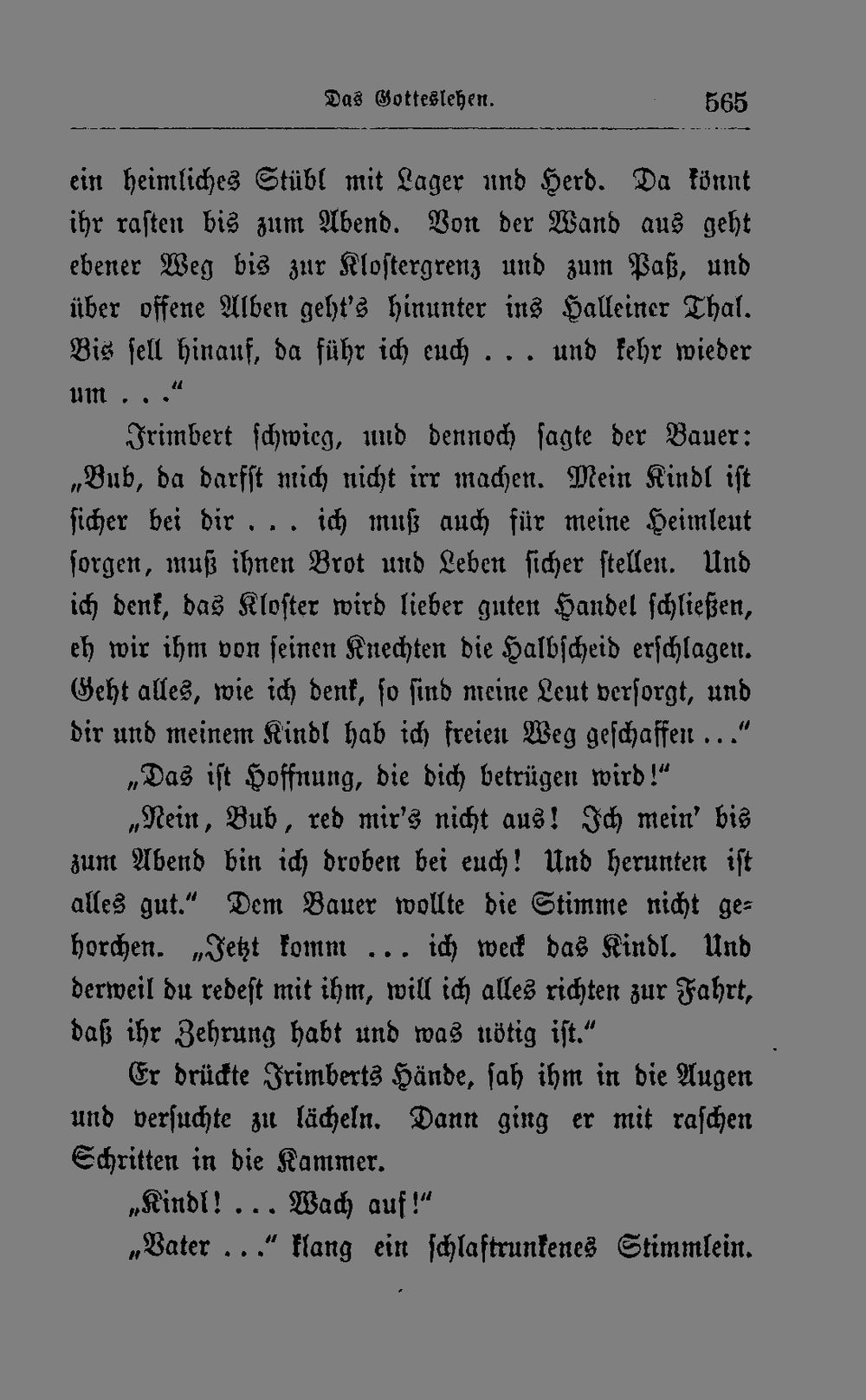 Das Gotteslehen. 565

ein heimliches Stübl mit Lager und Herd. Da könnt ihr rasten bis zum Abend. Von der Wand aus geht ebener Weg bis zur Klostergrenz und zum Paß, und über offene Alben geht's hinunter ins Halleiner Thal. Bis sell hinauf, da führ ich euch . . . und kehr wieder um . . ."

Irimbert schwieg, und dennoch sagte der Bauer: „Bub, da darfst mich nicht irr machen. Mein Kindl ist sicher bei dir . . . ich muß auch für meine Heimleut sorgen, muß ihnen Brot und Leben sicher stellen. Und ich denk, das Kloster wird lieber guten Handel schließen, eh wir ihm von seinen Knechten die Halbscheid erschlagen. Geht alles, wie ich denk, so sind meine Leut versorgt, und dir und meinem Kindl hab ich freien Weg geschaffen . . ."

„Das ist Hoffnung, die dich betrügen wird!"

„Nein, Bub, red mir's nicht aus! Ich mein' bis zum Abend bin ich droben bei euch! Und herunten ist alles gut." Dem Bauer wollte die Stimme nicht gehorchen. „Jetzt komm . . . ich weck das Kindl. Und derweil du redest mit ihm, will ich alles richten zur Fahrt, daß ihr Zehrung habt und was nötig ist."

Er drückte Irimberts Hände, sah ihm in die Augen und versuchte zu lächeln. Dann ging er mit raschen Schritten in die Kammer.

„Kindl! . . . Wach auf!"

„Vater . . ." klang ein schlaftrunkenes Stimmlein.